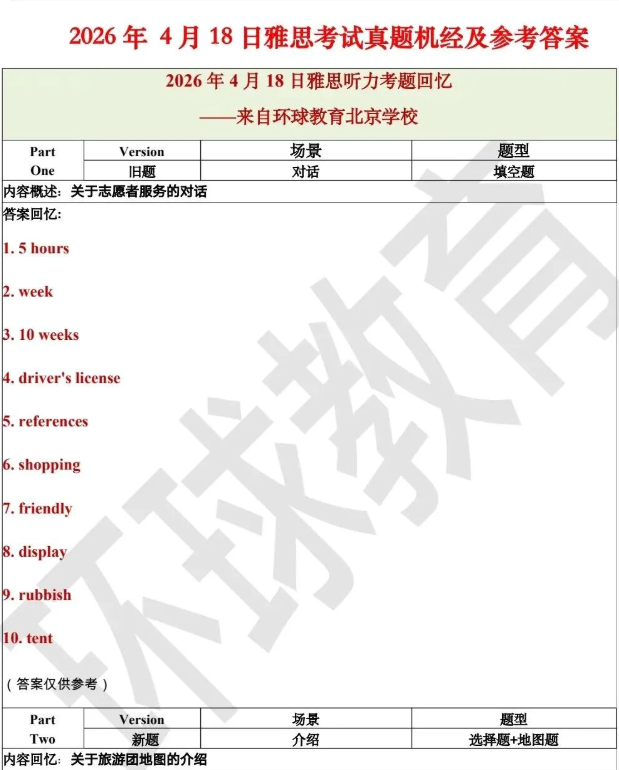 2026 年 4 月 18 日雅思考试真题机经及参考答案

2026 年 4 月 18 日雅思听力考题回忆
——来自环球教育北京学校

| Part One | Version | 场景 | 题型 |
|---|---|---|---|
| | 旧题 | 对话 | 填空题 |

内容概述：关于志愿者服务的对话

答案回忆：

1. 5 hours

2. week

3. 10 weeks

4. driver's license

5. references

6. shopping

7. friendly

8. display

9. rubbish

10. tent

（答案仅供参考）

| Part Two | Version | 场景 | 题型 |
|---|---|---|---|
| | 新题 | 介绍 | 选择题+地图题 |

内容回忆：关于旅游团地图的介绍

环球教育